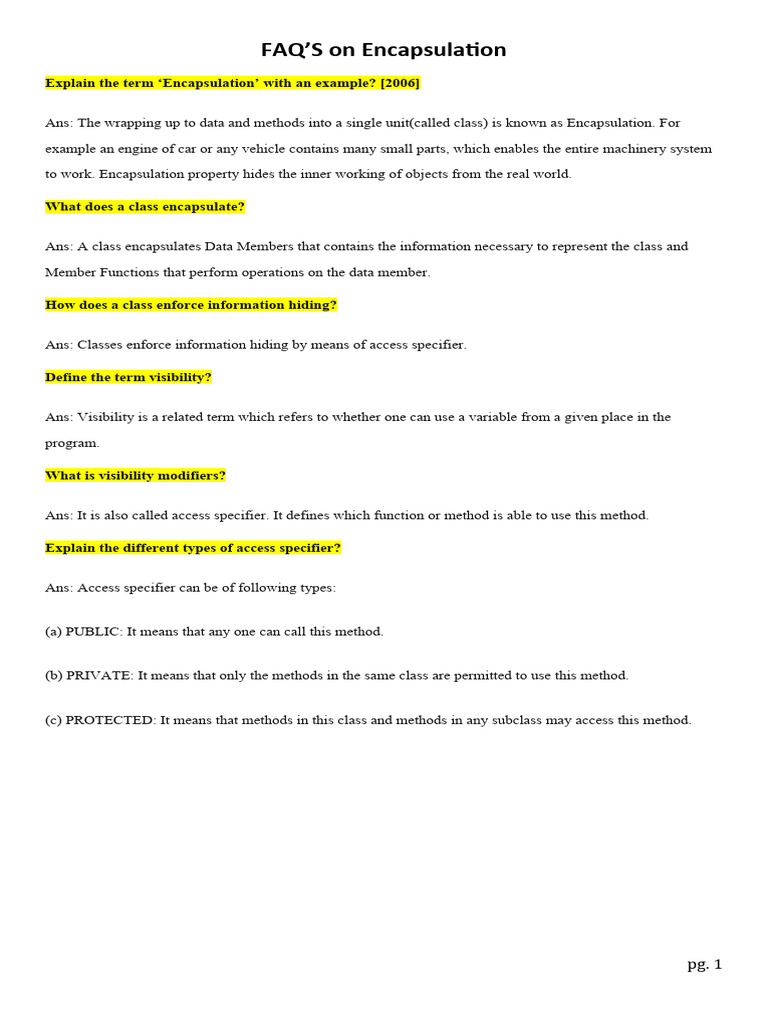 FAQ'S on Encapsulation

Explain the term 'Encapsulation' with an example? [2006]

Ans: The wrapping up to data and methods into a single unit(called class) is known as Encapsulation. For example an engine of car or any vehicle contains many small parts, which enables the entire machinery system to work. Encapsulation property hides the inner working of objects from the real world.

What does a class encapsulate?

Ans: A class encapsulates Data Members that contains the information necessary to represent the class and Member Functions that perform operations on the data member.

How does a class enforce information hiding?

Ans: Classes enforce information hiding by means of access specifier.

Define the term visibility?

Ans: Visibility is a related term which refers to whether one can use a variable from a given place in the program.

What is visibility modifiers?

Ans: It is also called access specifier. It defines which function or method is able to use this method.

Explain the different types of access specifier?

Ans: Access specifier can be of following types:

(a) PUBLIC: It means that any one can call this method.

(b) PRIVATE: It means that only the methods in the same class are permitted to use this method.

(c) PROTECTED: It means that methods in this class and methods in any subclass may access this method.

pg. 1